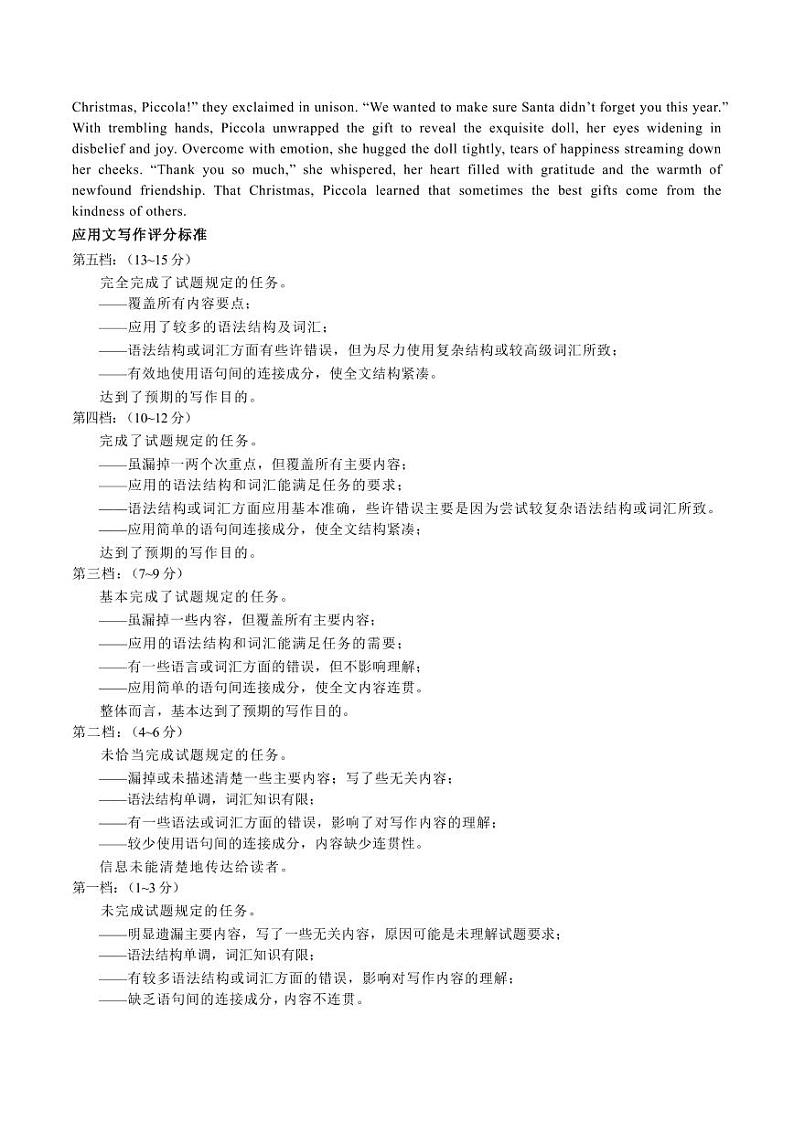 Christmas, Piccola!" they exclaimed in unison. "We wanted to make sure Santa didn't forget you this year." With trembling hands, Piccola unwrapped the gift to reveal the exquisite doll, her eyes widening in disbelief and joy. Overcome with emotion, she hugged the doll tightly, tears of happiness streaming down her cheeks. "Thank you so much," she whispered, her heart filled with gratitude and the warmth of newfound friendship. That Christmas, Piccola learned that sometimes the best gifts come from the kindness of others.

应用文写作评分标准

第五档：（13~15 分）
完全完成了试题规定的任务。
——覆盖所有内容要点；
——应用了较多的语法结构及词汇；
——语法结构或词汇方面有些许错误，但为尽力使用复杂结构或较高级词汇所致；
——有效地使用语句间的连接成分，使全文结构紧凑。
达到了预期的写作目的。

第四档：（10~12 分）
完成了试题规定的任务。
——虽漏掉一两个次重点，但覆盖所有主要内容；
——应用的语法结构和词汇能满足任务的要求；
——语法结构或词汇方面应用基本准确，些许错误主要是因为尝试较复杂语法结构或词汇所致。
——应用简单的语句间连接成分，使全文结构紧凑；
达到了预期的写作目的。

第三档：（7~9 分）
基本完成了试题规定的任务。
——虽漏掉一些内容，但覆盖所有主要内容；
——应用的语法结构和词汇能满足任务的需要；
——有一些语言或词汇方面的错误，但不影响理解；
——应用简单的语句间连接成分，使全文内容连贯。
整体而言，基本达到了预期的写作目的。

第二档：（4~6 分）
未恰当完成试题规定的任务。
——漏掉或未描述清楚一些主要内容；写了些无关内容；
——语法结构单调，词汇知识有限；
——有一些语法或词汇方面的错误，影响了对写作内容的理解；
——较少使用语句间的连接成分，内容缺少连贯性。
信息未能清楚地传达给读者。

第一档：（1~3 分）
未完成试题规定的任务。
——明显遗漏主要内容，写了一些无关内容，原因可能是未理解试题要求；
——语法结构单调，词汇知识有限；
——有较多语法结构或词汇方面的错误，影响对写作内容的理解；
——缺乏语句间的连接成分，内容不连贯。